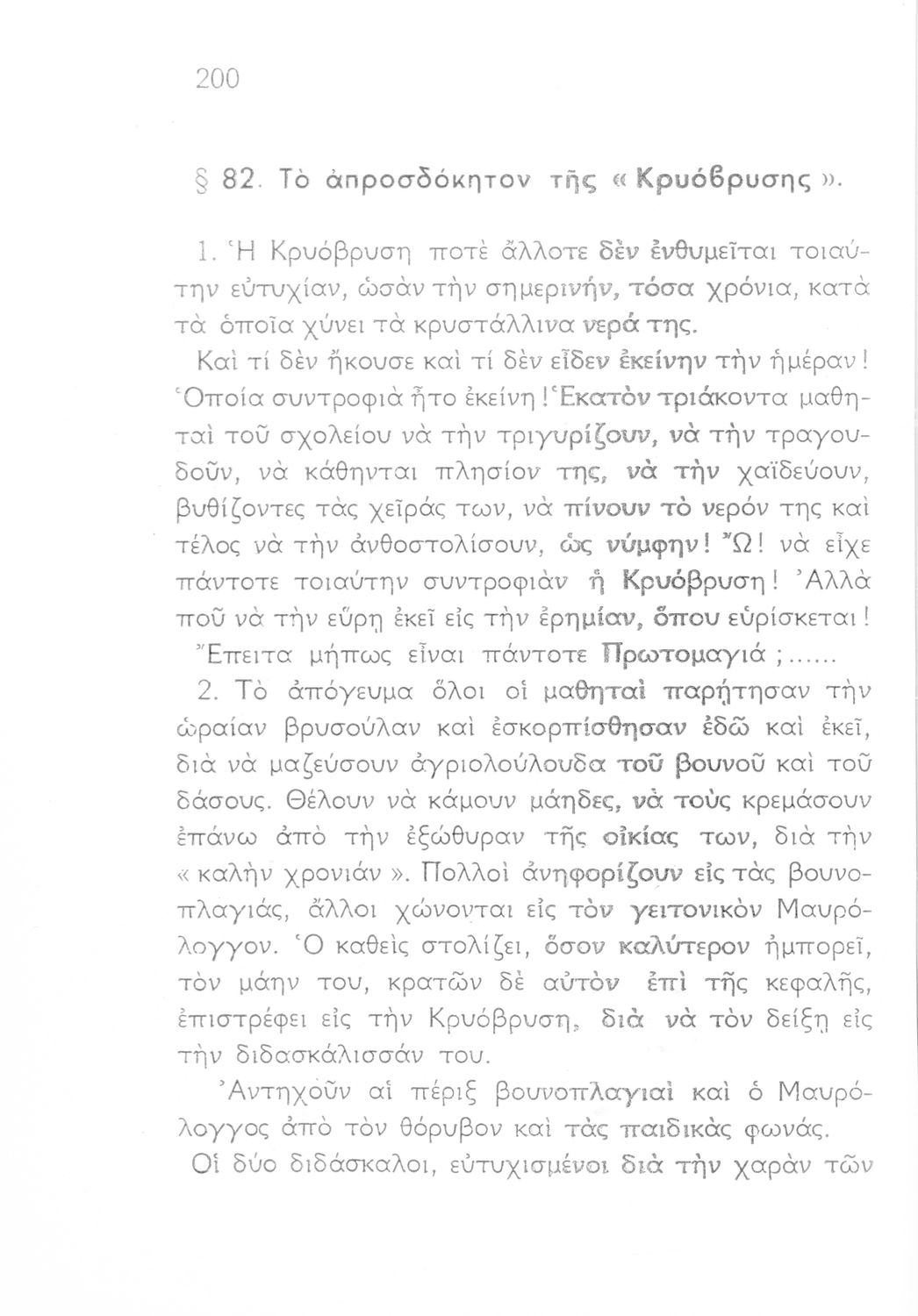 200

§ 82. Τὸ ἀπροσδόκητον τῆς «Κρυόβρυσης».

1. Ἡ Κρυόβρυση ποτὲ ἄλλοτε δὲν ἐνθυμεῖται τοιαύτην εὐτυχίαν, ὡσὰν τὴν σημερινήν, τόσα χρόνια, κατὰ τὰ ὁποῖα χύνει τὰ κρυστάλλινα νερά της.

Καὶ τί δὲν ἤκουσε καὶ τί δὲν εἶδεν ἐκείνην τὴν ἡμέραν! Ὁποία συντροφιὰ ἦτο ἐκείνη! Ἑκατὸν τριάκοντα μαθηταὶ τοῦ σχολείου νὰ τὴν τριγυρίζουν, νὰ τὴν τραγουδοῦν, νὰ κάθηνται πλησίον της, νὰ τὴν χαϊδεύουν, βυθίζοντες τὰς χεῖράς των, νὰ πίνουν τὸ νερόν της καὶ τέλος νὰ τὴν ἀνθοστολίσουν, ὡς νύμφην! Ὤ! νὰ εἶχε πάντοτε τοιαύτην συντροφιὰν ἡ Κρυόβρυση! Ἀλλὰ ποῦ νὰ τὴν εὕρῃ ἐκεῖ εἰς τὴν ἐρημίαν, ὅπου εὑρίσκεται! Ἔπειτα μήπως εἶναι πάντοτε Πρωτομαγιά;......

2. Τὸ ἀπόγευμα ὅλοι οἱ μαθηταὶ παρῄτησαν τὴν ὡραίαν βρυσούλαν καὶ ἐσκορπίσθησαν ἐδῶ καὶ ἐκεῖ, διὰ νὰ μαζεύσουν ἀγριολούλουδα τοῦ βουνοῦ καὶ τοῦ δάσους. Θέλουν νὰ κάμουν μάηδες, νὰ τοὺς κρεμάσουν ἐπάνω ἀπὸ τὴν ἐξώθυραν τῆς οἰκίας των, διὰ τὴν «καλὴν χρονιάν». Πολλοὶ ἀνηφορίζουν εἰς τὰς βουνοπλαγιάς, ἄλλοι χώνονται εἰς τὸν γειτονικὸν Μαυρόλογγον. Ὁ καθεὶς στολίζει, ὅσον καλύτερον ἠμπορεῖ, τὸν μάην του, κρατῶν δὲ αὐτὸν ἐπὶ τῆς κεφαλῆς, ἐπιστρέφει εἰς τὴν Κρυόβρυση, διὰ νὰ τὸν δείξῃ εἰς τὴν διδασκάλισσάν του.

Ἀντηχοῦν αἱ πέριξ βουνοπλαγιαὶ καὶ ὁ Μαυρόλογγος ἀπὸ τὸν θόρυβον καὶ τὰς παιδικὰς φωνάς.

Οἱ δύο διδάσκαλοι, εὐτυχισμένοι διὰ τὴν χαρὰν τῶν